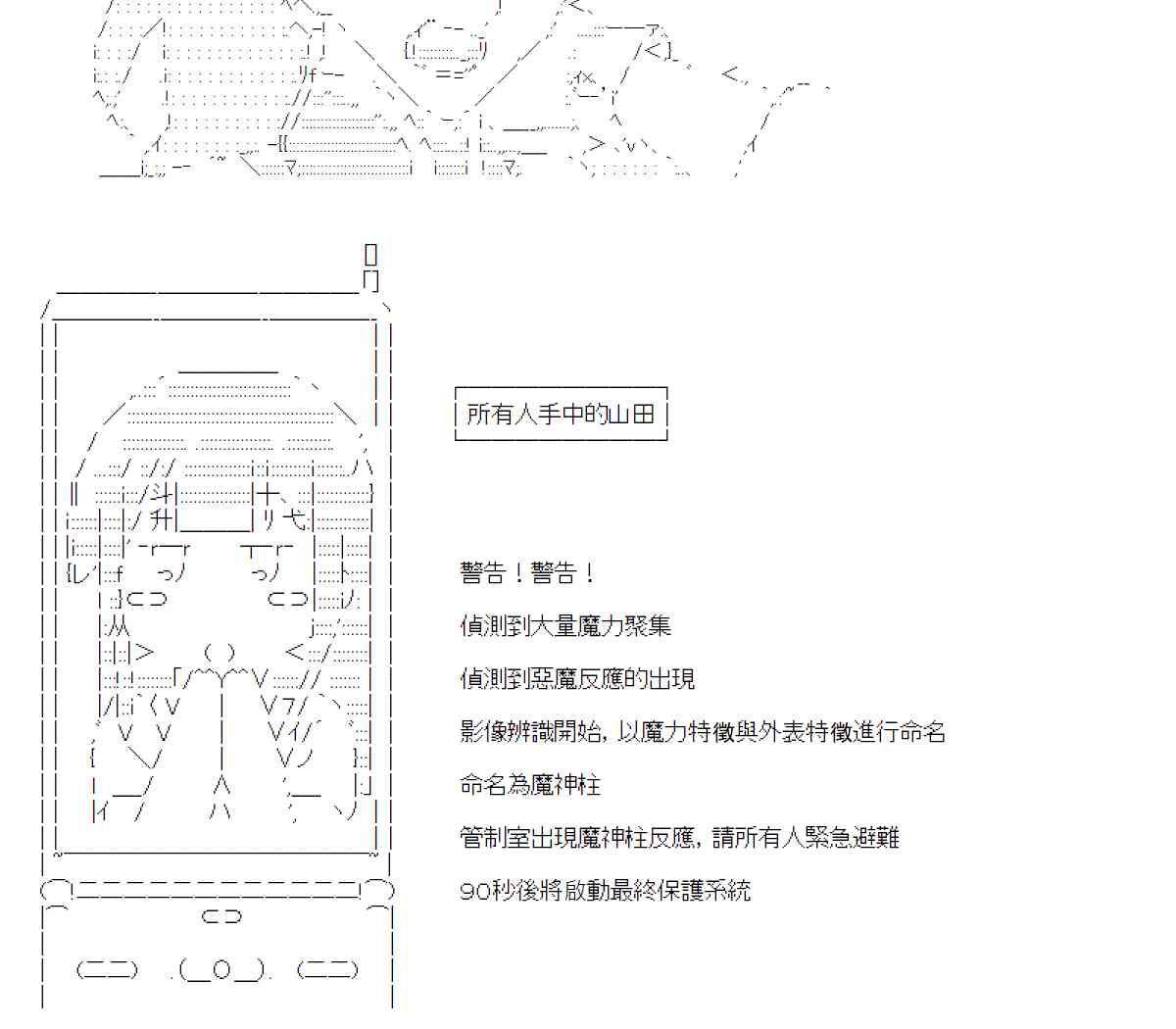 所有人手中的山田

警告！警告！

偵測到大量魔力聚集

偵測到惡魔反應的出現

影像辨識開始，以魔力特徵與外表特徵進行命名

命名為魔神柱

管制室出現魔神柱反應，請所有人緊急避難

90秒後將啟動最終保護系統